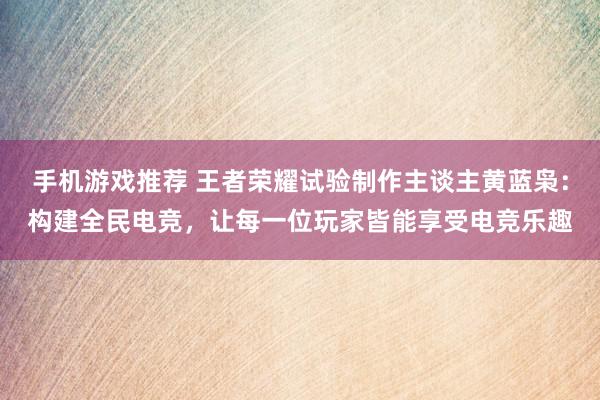 手机游戏推荐 王者荣耀试验制作主谈主黄蓝枭：构建全民电竞，让每一位玩家皆能享受电竞乐趣